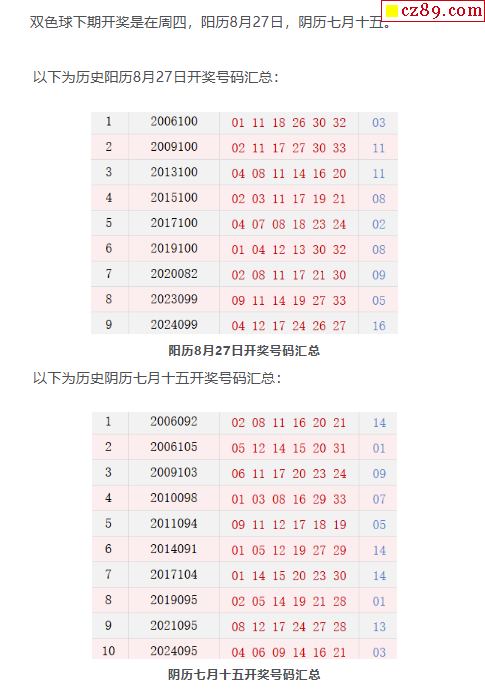 cz89.com

双色球下期开奖是在周四，阳历8月27日，阴历七月十五。

以下为历史阳历8月27日开奖号码汇总：

| 1 | 2006100 | 01 11 18 26 30 32 | 03 |
|---|---|---|---|
| 2 | 2009100 | 02 11 17 27 30 33 | 11 |
| 3 | 2013100 | 04 08 11 14 16 20 | 11 |
| 4 | 2015100 | 02 03 11 17 19 21 | 08 |
| 5 | 2017100 | 04 07 08 18 23 24 | 02 |
| 6 | 2019100 | 01 04 12 13 30 32 | 08 |
| 7 | 2020082 | 02 08 11 17 21 30 | 09 |
| 8 | 2023099 | 09 11 14 19 27 33 | 05 |
| 9 | 2024099 | 04 12 17 24 26 27 | 16 |

阳历8月27日开奖号码汇总

以下为历史阴历七月十五开奖号码汇总：

| 1 | 2006092 | 02 08 11 16 20 21 | 14 |
|---|---|---|---|
| 2 | 2006105 | 05 12 14 15 20 31 | 01 |
| 3 | 2009103 | 06 11 17 20 23 24 | 09 |
| 4 | 2010098 | 01 03 08 16 29 33 | 07 |
| 5 | 2011094 | 09 11 12 17 18 19 | 05 |
| 6 | 2014091 | 01 05 12 19 27 29 | 14 |
| 7 | 2017104 | 01 14 15 20 23 30 | 14 |
| 8 | 2019095 | 02 05 14 19 21 28 | 01 |
| 9 | 2021095 | 08 12 17 24 27 28 | 13 |
| 10 | 2024095 | 04 06 09 14 16 21 | 03 |

阴历七月十五开奖号码汇总